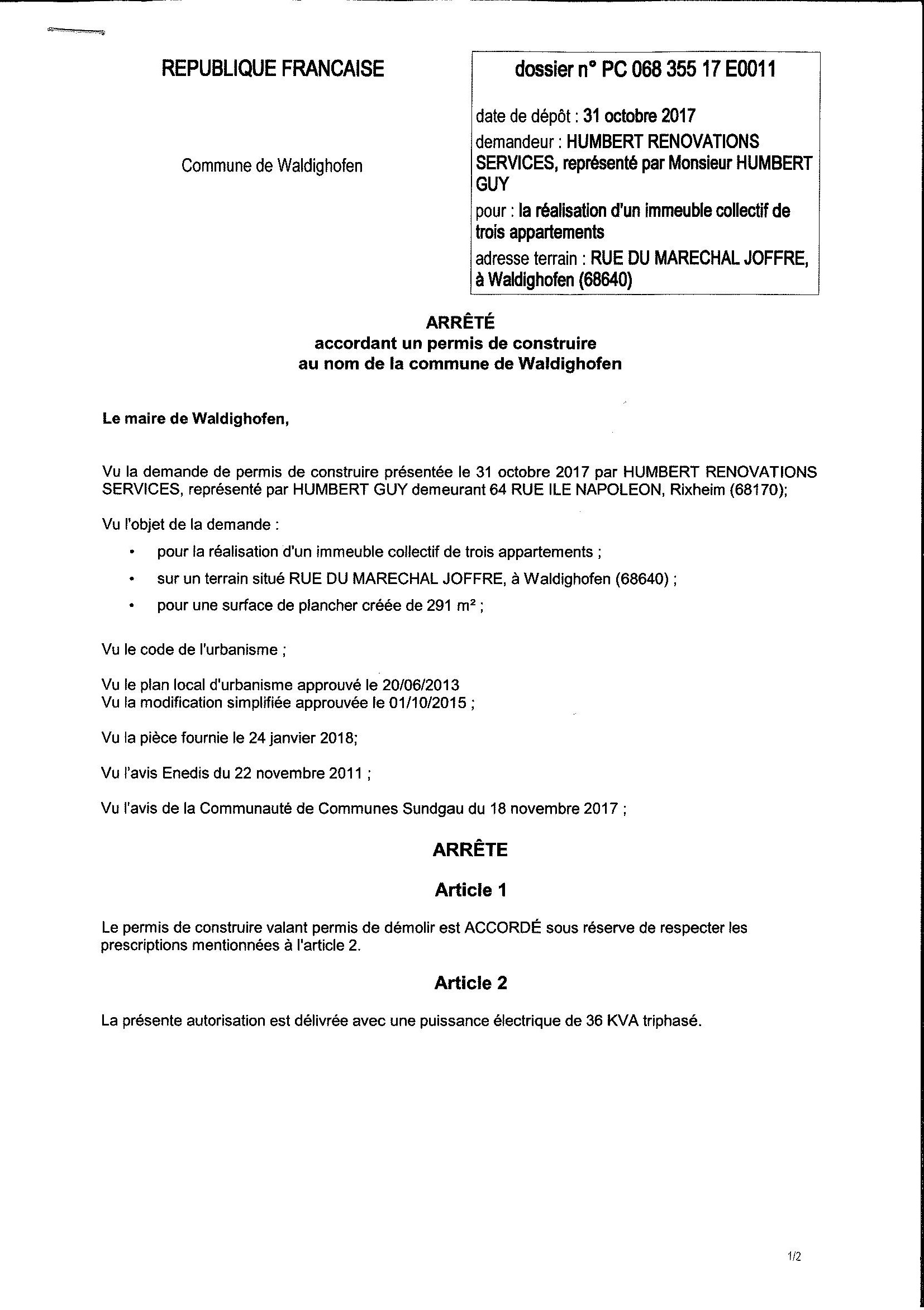 REPUBLIQUE FRANCAISE

Commune de Waldighofen

dossier n° PC 068 355 17 E0011

date de dépôt : 31 octobre 2017
demandeur : HUMBERT RENOVATIONS SERVICES, représenté par Monsieur HUMBERT GUY
pour : la réalisation d'un immeuble collectif de trois appartements
adresse terrain : RUE DU MARECHAL JOFFRE, à Waldighofen (68640)

ARRÊTÉ
accordant un permis de construire
au nom de la commune de Waldighofen

Le maire de Waldighofen,

Vu la demande de permis de construire présentée le 31 octobre 2017 par HUMBERT RENOVATIONS SERVICES, représenté par HUMBERT GUY demeurant 64 RUE ILE NAPOLEON, Rixheim (68170);

Vu l'objet de la demande :

• pour la réalisation d'un immeuble collectif de trois appartements ;
• sur un terrain situé RUE DU MARECHAL JOFFRE, à Waldighofen (68640) ;
• pour une surface de plancher créée de 291 m² ;

Vu le code de l'urbanisme ;

Vu le plan local d'urbanisme approuvé le 20/06/2013
Vu la modification simplifiée approuvée le 01/10/2015 ;

Vu la pièce fournie le 24 janvier 2018;

Vu l'avis Enedis du 22 novembre 2011 ;

Vu l'avis de la Communauté de Communes Sundgau du 18 novembre 2017 ;

ARRÊTE

Article 1

Le permis de construire valant permis de démolir est ACCORDÉ sous réserve de respecter les prescriptions mentionnées à l'article 2.

Article 2

La présente autorisation est délivrée avec une puissance électrique de 36 KVA triphasé.

1/2